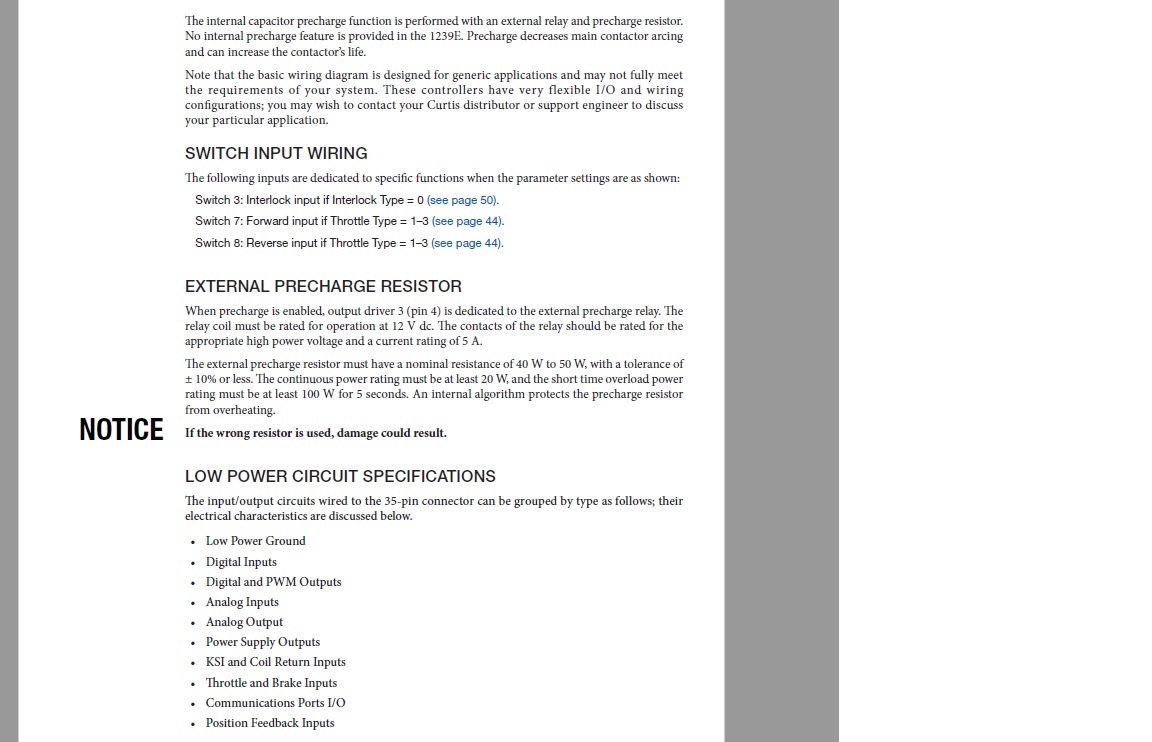 The internal capacitor precharge function is performed with an external relay and precharge resistor. No internal precharge feature is provided in the 1239E. Precharge decreases main contactor arcing and can increase the contactor's life.

Note that the basic wiring diagram is designed for generic applications and may not fully meet the requirements of your system. These controllers have very flexible I/O and wiring configurations; you may wish to contact your Curtis distributor or support engineer to discuss your particular application.

SWITCH INPUT WIRING

The following inputs are dedicated to specific functions when the parameter settings are as shown:

Switch 3: Interlock input if Interlock Type = 0 (see page 50).

Switch 7: Forward input if Throttle Type = 1–3 (see page 44).

Switch 8: Reverse input if Throttle Type = 1–3 (see page 44).

EXTERNAL PRECHARGE RESISTOR

When precharge is enabled, output driver 3 (pin 4) is dedicated to the external precharge relay. The relay coil must be rated for operation at 12 V dc. The contacts of the relay should be rated for the appropriate high power voltage and a current rating of 5 A.

The external precharge resistor must have a nominal resistance of 40 W to 50 W, with a tolerance of ± 10% or less. The continuous power rating must be at least 20 W, and the short time overload power rating must be at least 100 W for 5 seconds. An internal algorithm protects the precharge resistor from overheating.

NOTICE

If the wrong resistor is used, damage could result.

LOW POWER CIRCUIT SPECIFICATIONS

The input/output circuits wired to the 35-pin connector can be grouped by type as follows; their electrical characteristics are discussed below.

• Low Power Ground
• Digital Inputs
• Digital and PWM Outputs
• Analog Inputs
• Analog Output
• Power Supply Outputs
• KSI and Coil Return Inputs
• Throttle and Brake Inputs
• Communications Ports I/O
• Position Feedback Inputs